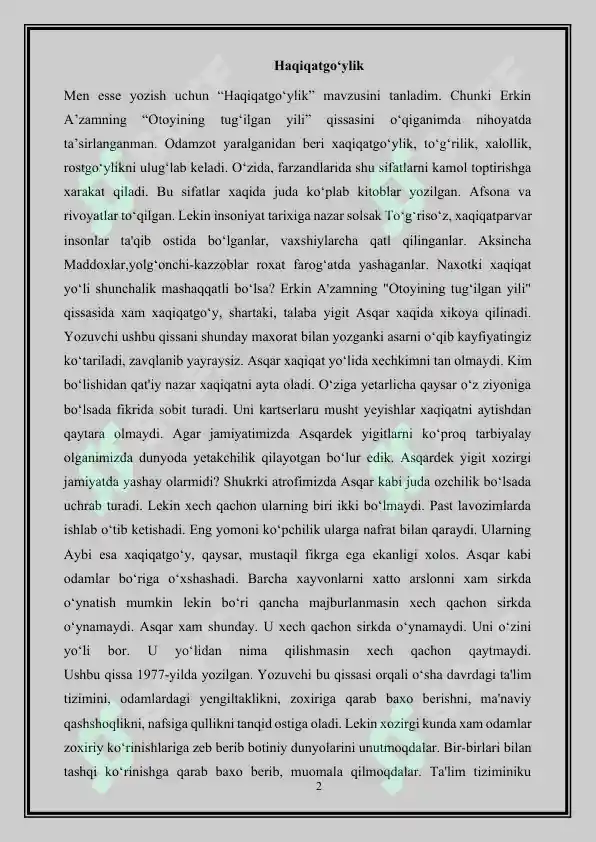 Haqiqatgo‘ylik

Men esse yozish uchun “Haqiqatgo‘ylik” mavzusini tanladim. Chunki Erkin A’zamning “Otoyining tug‘ilgan yili” qissasini o‘qiganimda nihoyatda ta’sirlanganman. Odamzot yaralganidan beri xaqiqatgo‘ylik, to‘g‘rilik, xalollik, rostgo‘ylikni ulug‘lab keladi. O‘zida, farzandlarida shu sifatlarni kamol toptirishga xarakat qiladi. Bu sifatlar xaqida juda ko‘plab kitoblar yozilgan. Afsona va rivoyatlar to‘qilgan. Lekin insoniyat tarixiga nazar solsak To‘g‘riso‘z, xaqiqatparvar insonlar ta'qib ostida bo‘lganlar, vaxshiylarcha qatl qilinganlar. Aksincha Maddoxlar,yolg‘onchi-kazzoblar roxat farog‘atda yashaganlar. Naxotki xaqiqat yo‘li shunchalik mashaqqatli bo‘lsa? Erkin A'zamning "Otoyining tug‘ilgan yili" qissasida xam xaqiqatgo‘y, shartaki, talaba yigit Asqar xaqida xikoya qilinadi. Yozuvchi ushbu qissani shunday maxorat bilan yozganki asarni o‘qib kayfiyatingiz ko‘tariladi, zavqlanib yayraysiz. Asqar xaqiqat yo‘lida xechkimni tan olmaydi. Kim bo‘lishidan qat'iy nazar xaqiqatni ayta oladi. O‘ziga yetarlicha qaysar o‘z ziyoniga bo‘lsada fikrida sobit turadi. Uni kartserlaru musht yeyishlar xaqiqatni aytishdan qaytara olmaydi. Agar jamiyatimizda Asqardek yigitlarni ko‘proq tarbiyalay olganimizda dunyoda yetakchilik qilayotgan bo‘lur edik. Asqardek yigit xozirgi jamiyatda yashay olarmidi? Shukrki atrofimizda Asqar kabi juda ozchilik bo‘lsada uchrab turadi. Lekin xech qachon ularning biri ikki bo‘lmaydi. Past lavozimlarda ishlab o‘tib ketishadi. Eng yomoni ko‘pchilik ularga nafrat bilan qaraydi. Ularning Aybi esa xaqiqatgo‘y, qaysar, mustaqil fikrga ega ekanligi xolos. Asqar kabi odamlar bo‘riga o‘xshashadi. Barcha xayvonlarni xatto arslonni xam sirkda o‘ynatish mumkin lekin bo‘ri qancha majburlanmasin xech qachon sirkda o‘ynamaydi. Asqar xam shunday. U xech qachon sirkda o‘ynamaydi. Uni o‘zini yo‘li bor. U yo‘lidan nima qilishmasin xech qachon qaytmaydi. Ushbu qissa 1977-yilda yozilgan. Yozuvchi bu qissasi orqali o‘sha davrdagi ta'lim tizimini, odamlardagi yengiltaklikni, zoxiriga qarab baxo berishni, ma'naviy qashshoqlikni, nafsiga qullikni tanqid ostiga oladi. Lekin xozirgi kunda xam odamlar zoxiriy ko‘rinishlariga zeb berib botiniy dunyolarini unutmoqdalar. Bir-birlari bilan tashqi ko‘rinishga qarab baxo berib, muomala qilmoqdalar. Ta'lim tiziminiku

2